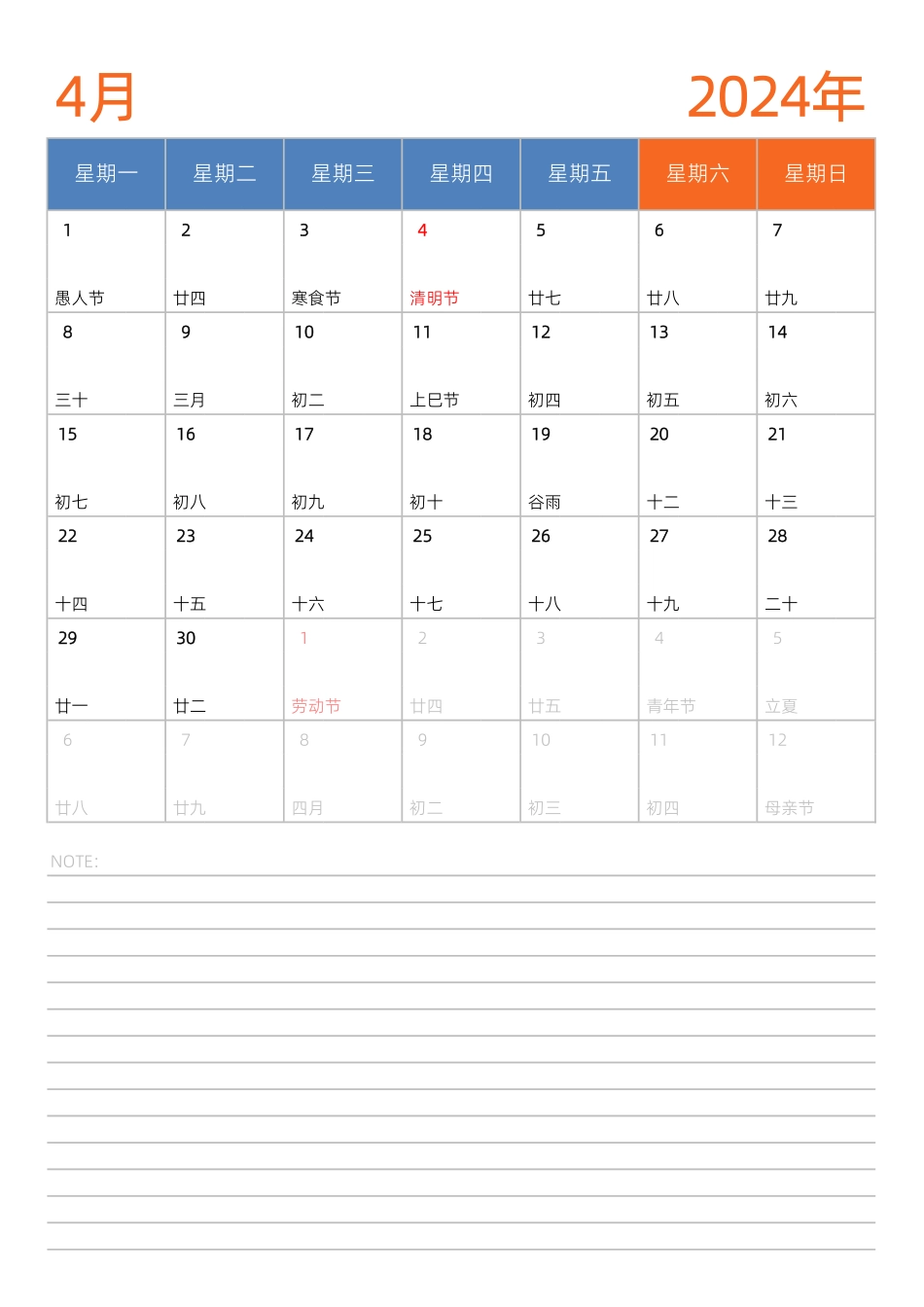 4月

2024年

| 星期一 | 星期二 | 星期三 | 星期四 | 星期五 | 星期六 | 星期日 |
|---|---|---|---|---|---|---|
| 1 愚人节 | 2 廿四 | 3 寒食节 | 4 清明节 | 5 廿七 | 6 廿八 | 7 廿九 |
| 8 三十 | 9 三月 | 10 初二 | 11 上巳节 | 12 初四 | 13 初五 | 14 初六 |
| 15 初七 | 16 初八 | 17 初九 | 18 初十 | 19 谷雨 | 20 十二 | 21 十三 |
| 22 十四 | 23 十五 | 24 十六 | 25 十七 | 26 十八 | 27 十九 | 28 二十 |
| 29 廿一 | 30 廿二 | 1 劳动节 | 2 廿四 | 3 廿五 | 4 青年节 | 5 立夏 |
| 6 廿八 | 7 廿九 | 8 四月 | 9 初二 | 10 初三 | 11 初四 | 12 母亲节 |

NOTE: